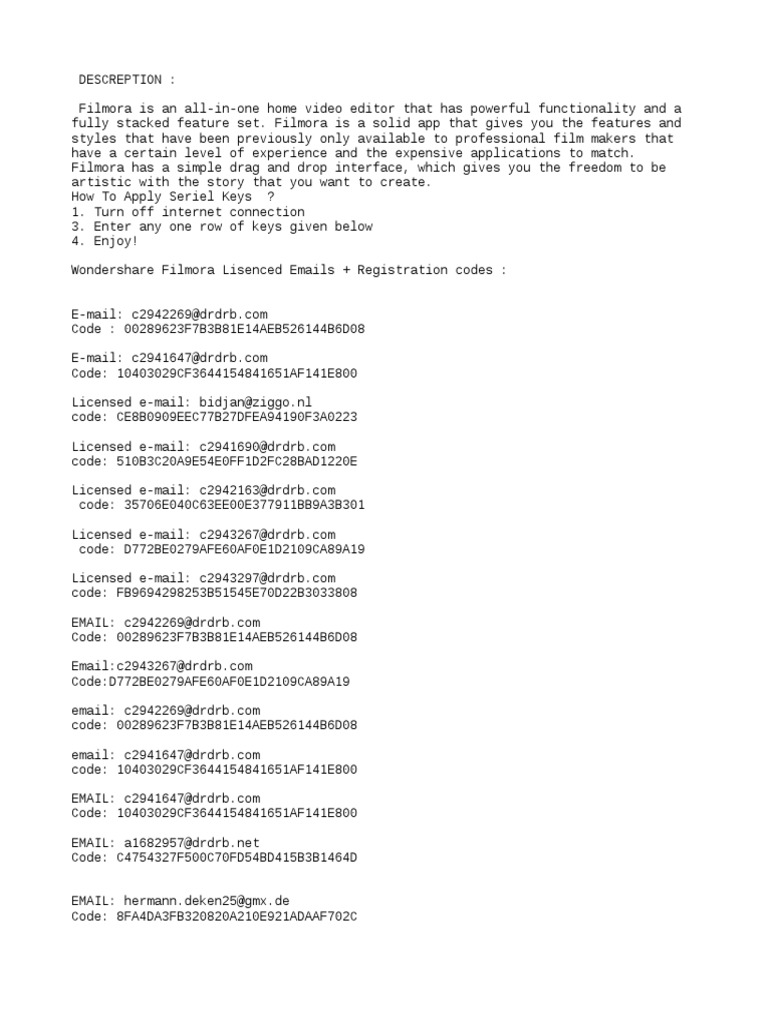 DESCREPTION :

Filmora is an all-in-one home video editor that has powerful functionality and a fully stacked feature set. Filmora is a solid app that gives you the features and styles that have been previously only available to professional film makers that have a certain level of experience and the expensive applications to match. Filmora has a simple drag and drop interface, which gives you the freedom to be artistic with the story that you want to create.
How To Apply Seriel Keys ?
1. Turn off internet connection
3. Enter any one row of keys given below
4. Enjoy!

Wondershare Filmora Lisenced Emails + Registration codes :

E-mail: c2942269@drdrb.com
Code : 00289623F7B3B81E14AEB526144B6D08

E-mail: c2941647@drdrb.com
Code: 10403029CF3644154841651AF141E800

Licensed e-mail: bidjan@ziggo.nl
code: CE8B0909EEC77B27DFEA94190F3A0223

Licensed e-mail: c2941690@drdrb.com
code: 510B3C20A9E54E0FF1D2FC28BAD1220E

Licensed e-mail: c2942163@drdrb.com
code: 35706E040C63EE00E377911BB9A3B301

Licensed e-mail: c2943267@drdrb.com
code: D772BE0279AFE60AF0E1D2109CA89A19

Licensed e-mail: c2943297@drdrb.com
code: FB9694298253B51545E70D22B3033808

EMAIL: c2942269@drdrb.com
Code: 00289623F7B3B81E14AEB526144B6D08

Email:c2943267@drdrb.com
Code:D772BE0279AFE60AF0E1D2109CA89A19

email: c2942269@drdrb.com
code: 00289623F7B3B81E14AEB526144B6D08

email: c2941647@drdrb.com
code: 10403029CF3644154841651AF141E800

EMAIL: c2941647@drdrb.com
Code: 10403029CF3644154841651AF141E800

EMAIL: a1682957@drdrb.net
Code: C4754327F500C70FD54BD415B3B1464D

EMAIL: hermann.deken25@gmx.de
Code: 8FA4DA3FB320820A210E921ADAAF702C